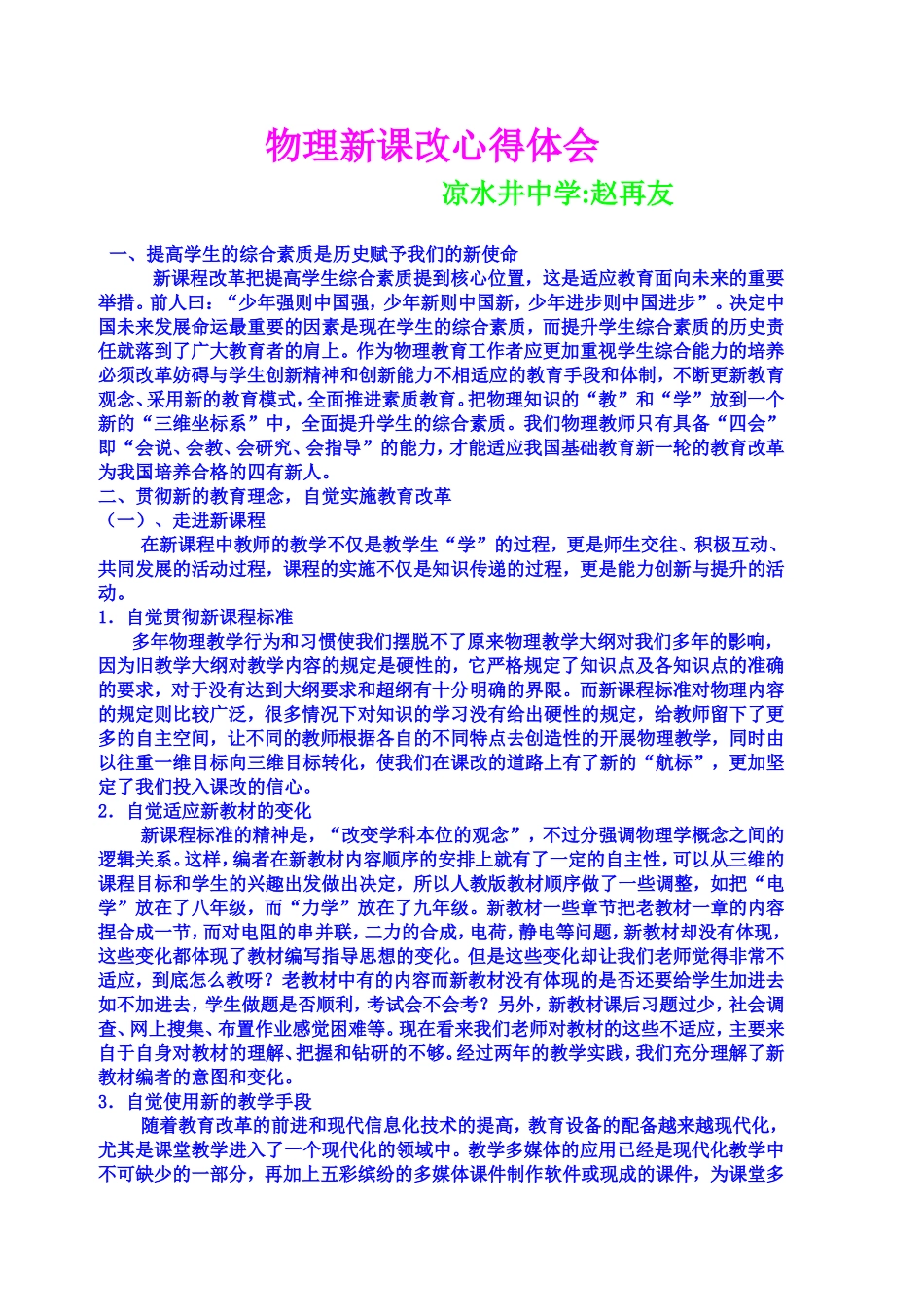 物理新课改心得体会

凉水井中学:赵再友

一、提高学生的综合素质是历史赋予我们的新使命

新课程改革把提高学生综合素质提到核心位置，这是适应教育面向未来的重要举措。前人曰：“少年强则中国强，少年新则中国新，少年进步则中国进步”。决定中国未来发展命运最重要的因素是现在学生的综合素质，而提升学生综合素质的历史责任就落到了广大教育者的肩上。作为物理教育工作者应更加重视学生综合能力的培养必须改革妨碍与学生创新精神和创新能力不相适应的教育手段和体制，不断更新教育观念、采用新的教育模式，全面推进素质教育。把物理知识的“教”和“学”放到一个新的“三维坐标系”中，全面提升学生的综合素质。我们物理教师只有具备“四会”即“会说、会教、会研究、会指导”的能力，才能适应我国基础教育新一轮的教育改革为我国培养合格的四有新人。

二、贯彻新的教育理念，自觉实施教育改革

（一）、走进新课程

在新课程中教师的教学不仅是教学生“学”的过程，更是师生交往、积极互动、共同发展的活动过程，课程的实施不仅是知识传递的过程，更是能力创新与提升的活动。

1．自觉贯彻新课程标准

多年物理教学行为和习惯使我们摆脱不了原来物理教学大纲对我们多年的影响，因为旧教学大纲对教学内容的规定是硬性的，它严格规定了知识点及各知识点的准确的要求，对于没有达到大纲要求和超纲有十分明确的界限。而新课程标准对物理内容的规定则比较广泛，很多情况下对知识的学习没有给出硬性的规定，给教师留下了更多的自主空间，让不同的教师根据各自的不同特点去创造性的开展物理教学，同时由以往重一维目标向三维目标转化，使我们在课改的道路上有了新的“航标”，更加坚定了我们投入课改的信心。

2．自觉适应新教材的变化

新课程标准的精神是，“改变学科本位的观念”，不过分强调物理学概念之间的逻辑关系。这样，编者在新教材内容顺序的安排上就有了一定的自主性，可以从三维的课程目标和学生的兴趣出发做出决定，所以人教版教材顺序做了一些调整，如把“电学”放在了八年级，而“力学”放在了九年级。新教材一些章节把老教材一章的内容捏合成一节，而对电阻的串并联，二力的合成，电荷，静电等问题，新教材却没有体现，这些变化都体现了教材编写指导思想的变化。但是这些变化却让我们老师觉得非常不适应，到底怎么教呀？老教材中有的内容而新教材没有体现的是否还要给学生加进去如不加进去，学生做题是否顺利，考试会不会考？另外，新教材课后习题过少，社会调查、网上搜集、布置作业感觉困难等。现在看来我们老师对教材的这些不适应，主要来自于自身对教材的理解、把握和钻研的不够。经过两年的教学实践，我们充分理解了新教材编者的意图和变化。

3．自觉使用新的教学手段

随着教育改革的前进和现代信息化技术的提高，教育设备的配备越来越现代化，尤其是课堂教学进入了一个现代化的领域中。教学多媒体的应用已经是现代化教学中不可缺少的一部分，再加上五彩缤纷的多媒体课件制作软件或现成的课件，为课堂多